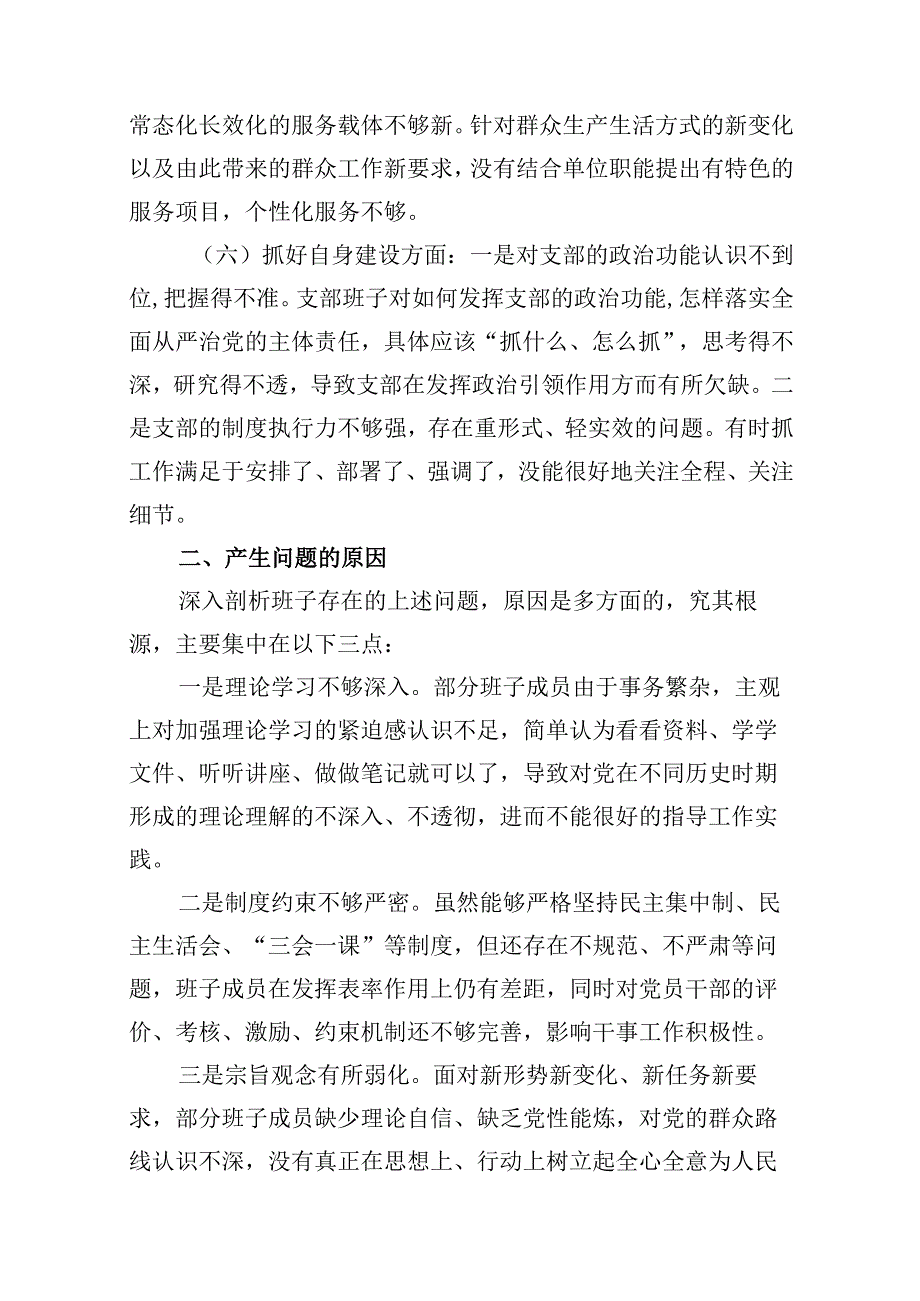 常态化长效化的服务载体不够新。针对群众生产生活方式的新变化以及由此带来的群众工作新要求，没有结合单位职能提出有特色的服务项目，个性化服务不够。

（六）抓好自身建设方面：一是对支部的政治功能认识不到位，把握得不准。支部班子对如何发挥支部的政治功能，怎样落实全面从严治党的主体责任，具体应该“抓什么、怎么抓”，思考得不深，研究得不透，导致支部在发挥政治引领作用方面有所欠缺。二是支部的制度执行力不够强，存在重形式、轻实效的问题。有时抓工作满足于安排了、部署了、强调了，没能很好地关注全程、关注细节。

二、产生问题的原因

深入剖析班子存在的上述问题，原因是多方面的，究其根源，主要集中在以下三点：

一是理论学习不够深入。部分班子成员由于事务繁杂，主观上对加强理论学习的紧迫感认识不足，简单认为看看资料、学学文件、听听讲座、做做笔记就可以了，导致对党在不同历史时期形成的理论理解的不深入、不透彻，进而不能很好的指导工作实践。

二是制度约束不够严密。虽然能够严格坚持民主集中制、民主生活会、“三会一课”等制度，但还存在不规范、不严肃等问题，班子成员在发挥表率作用上仍有差距，同时对党员干部的评价、考核、激励、约束机制还不够完善，影响干事工作积极性。

三是宗旨观念有所弱化。面对新形势新变化、新任务新要求，部分班子成员缺少理论自信、缺乏党性能炼，对党的群众路线认识不深，没有真正在思想上、行动上树立起全心全意为人民